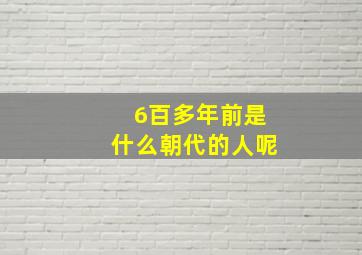 6百多年前是
什么朝代的人呢